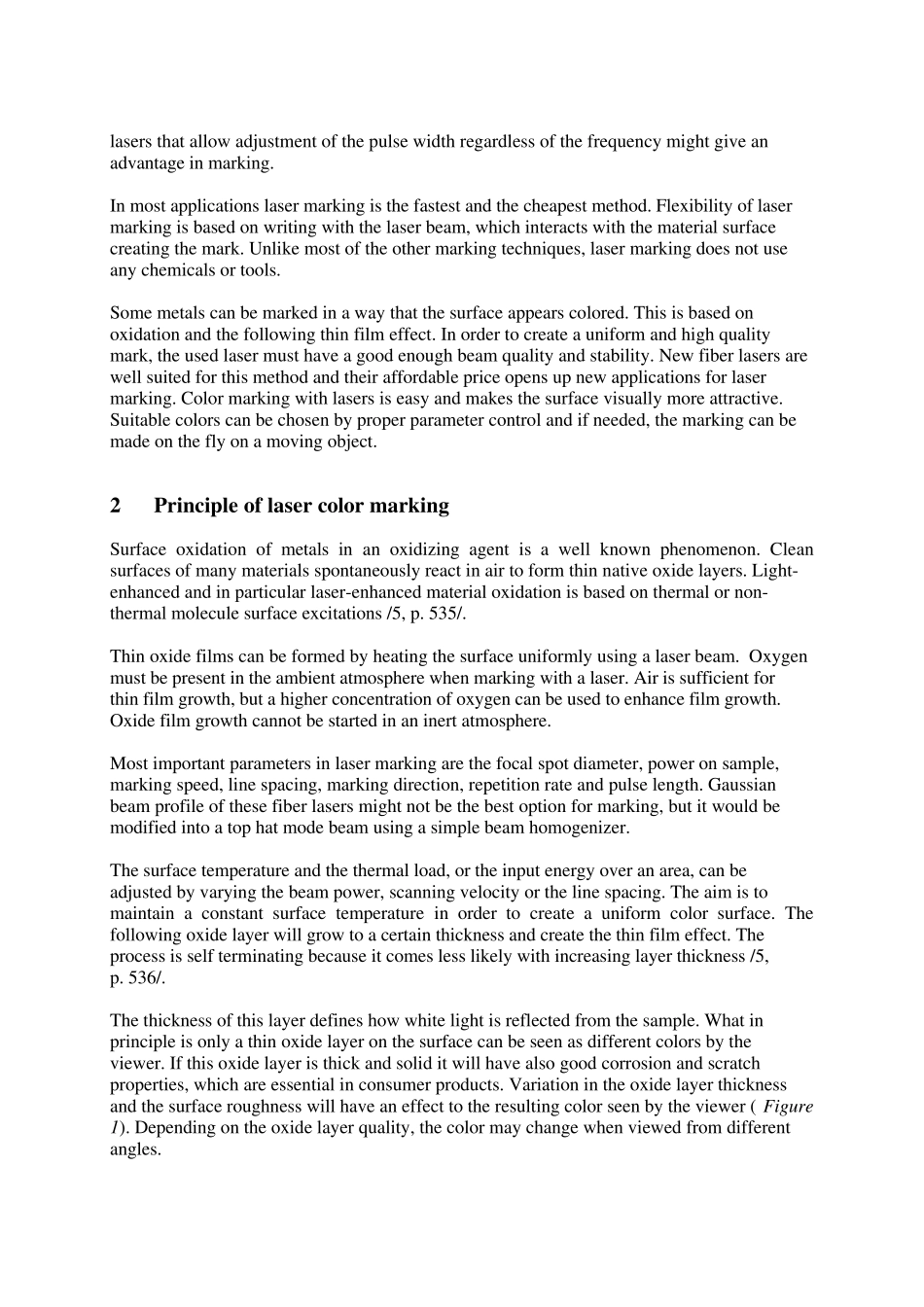 lasers that allow adjustment of the pulse width regardless of the frequency might give an advantage in marking.

In most applications laser marking is the fastest and the cheapest method. Flexibility of laser marking is based on writing with the laser beam, which interacts with the material surface creating the mark. Unlike most of the other marking techniques, laser marking does not use any chemicals or tools.

Some metals can be marked in a way that the surface appears colored. This is based on oxidation and the following thin film effect. In order to create a uniform and high quality mark, the used laser must have a good enough beam quality and stability. New fiber lasers are well suited for this method and their affordable price opens up new applications for laser marking. Color marking with lasers is easy and makes the surface visually more attractive. Suitable colors can be chosen by proper parameter control and if needed, the marking can be made on the fly on a moving object.

2 Principle of laser color marking

Surface oxidation of metals in an oxidizing agent is a well known phenomenon. Clean surfaces of many materials spontaneously react in air to form thin native oxide layers. Light-enhanced and in particular laser-enhanced material oxidation is based on thermal or non-thermal molecule surface excitations /5, p. 535/.

Thin oxide films can be formed by heating the surface uniformly using a laser beam. Oxygen must be present in the ambient atmosphere when marking with a laser. Air is sufficient for thin film growth, but a higher concentration of oxygen can be used to enhance film growth. Oxide film growth cannot be started in an inert atmosphere.

Most important parameters in laser marking are the focal spot diameter, power on sample, marking speed, line spacing, marking direction, repetition rate and pulse length. Gaussian beam profile of these fiber lasers might not be the best option for marking, but it would be modified into a top hat mode beam using a simple beam homogenizer.

The surface temperature and the thermal load, or the input energy over an area, can be adjusted by varying the beam power, scanning velocity or the line spacing. The aim is to maintain a constant surface temperature in order to create a uniform color surface. The following oxide layer will grow to a certain thickness and create the thin film effect. The process is self terminating because it comes less likely with increasing layer thickness /5, p. 536/.

The thickness of this layer defines how white light is reflected from the sample. What in principle is only a thin oxide layer on the surface can be seen as different colors by the viewer. If this oxide layer is thick and solid it will have also good corrosion and scratch properties, which are essential in consumer products. Variation in the oxide layer thickness and the surface roughness will have an effect to the resulting color seen by the viewer ( Figure 1). Depending on the oxide layer quality, the color may change when viewed from different angles.